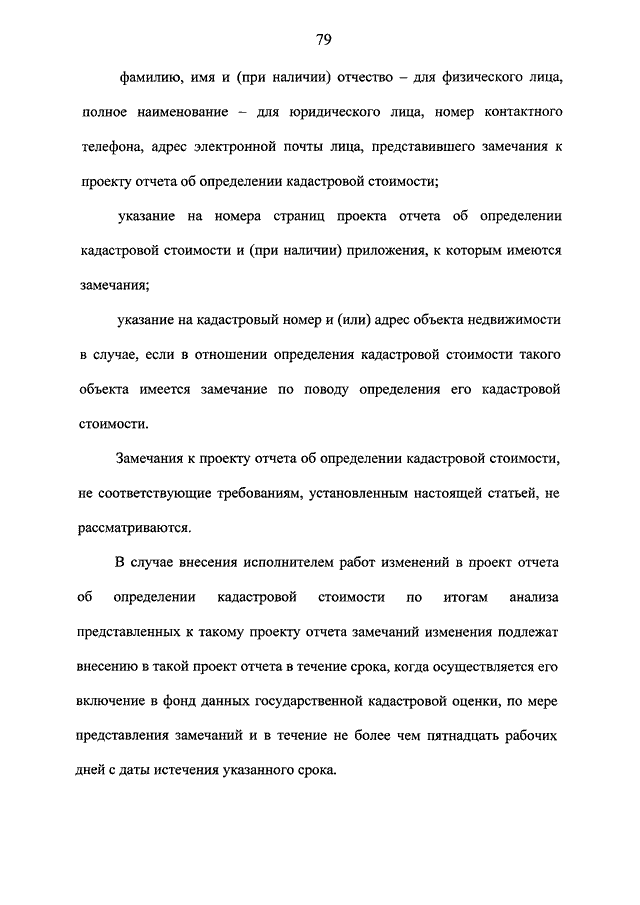 79

фамилию, имя и (при наличии) отчество – для физического лица, полное наименование – для юридического лица, номер контактного телефона, адрес электронной почты лица, представившего замечания к проекту отчета об определении кадастровой стоимости;

указание на номера страниц проекта отчета об определении кадастровой стоимости и (при наличии) приложения, к которым имеются замечания;

указание на кадастровый номер и (или) адрес объекта недвижимости в случае, если в отношении определения кадастровой стоимости такого объекта имеется замечание по поводу определения его кадастровой стоимости.

Замечания к проекту отчета об определении кадастровой стоимости, не соответствующие требованиям, установленным настоящей статьей, не рассматриваются.

В случае внесения исполнителем работ изменений в проект отчета об определении кадастровой стоимости по итогам анализа представленных к такому проекту отчета замечаний изменения подлежат внесению в такой проект отчета в течение срока, когда осуществляется его включение в фонд данных государственной кадастровой оценки, по мере представления замечаний и в течение не более чем пятнадцать рабочих дней с даты истечения указанного срока.